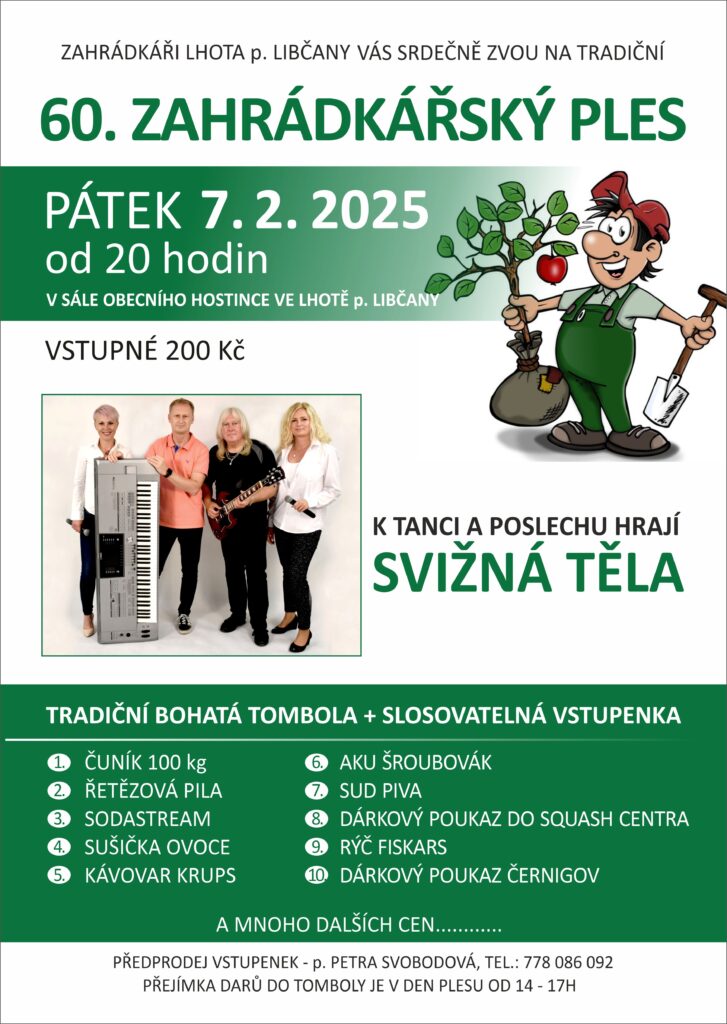 ZAHRÁDKÁŘI LHOTA p. LIBČANY VÁS SRDEČNĚ ZVOU NA TRADIČNÍ

60. ZAHRÁDKÁŘSKÝ PLES

PÁTEK 7. 2. 2025
od 20 hodin
V SÁLE OBECNÍHO HOSTINCE VE LHOTĚ p. LIBČANY

VSTUPNÉ 200 Kč

K TANCI A POSLECHU HRAJÍ
SVIŽNÁ TĚLA

TRADIČNÍ BOHATÁ TOMBOLA + SLOSOVATELNÁ VSTUPENKA

1. ČUNÍK 100 kg
2. ŘETĚZOVÁ PILA
3. SODASTREAM
4. SUŠIČKA OVOCE
5. KÁVOVAR KRUPS

6. AKU ŠROUBOVÁK
7. SUD PIVA
8. DÁRKOVÝ POUKAZ DO SQUASH CENTRA
9. RÝČ FISKARS
10. DÁRKOVÝ POUKAZ ČERNIGOV

A MNOHO DALŠÍCH CEN............

PŘEDPRODEJ VSTUPENEK - p. PETRA SVOBODOVÁ, TEL.: 778 086 092
PŘEJÍMKA DARŮ DO TOMBOLY JE V DEN PLESU OD 14 - 17H